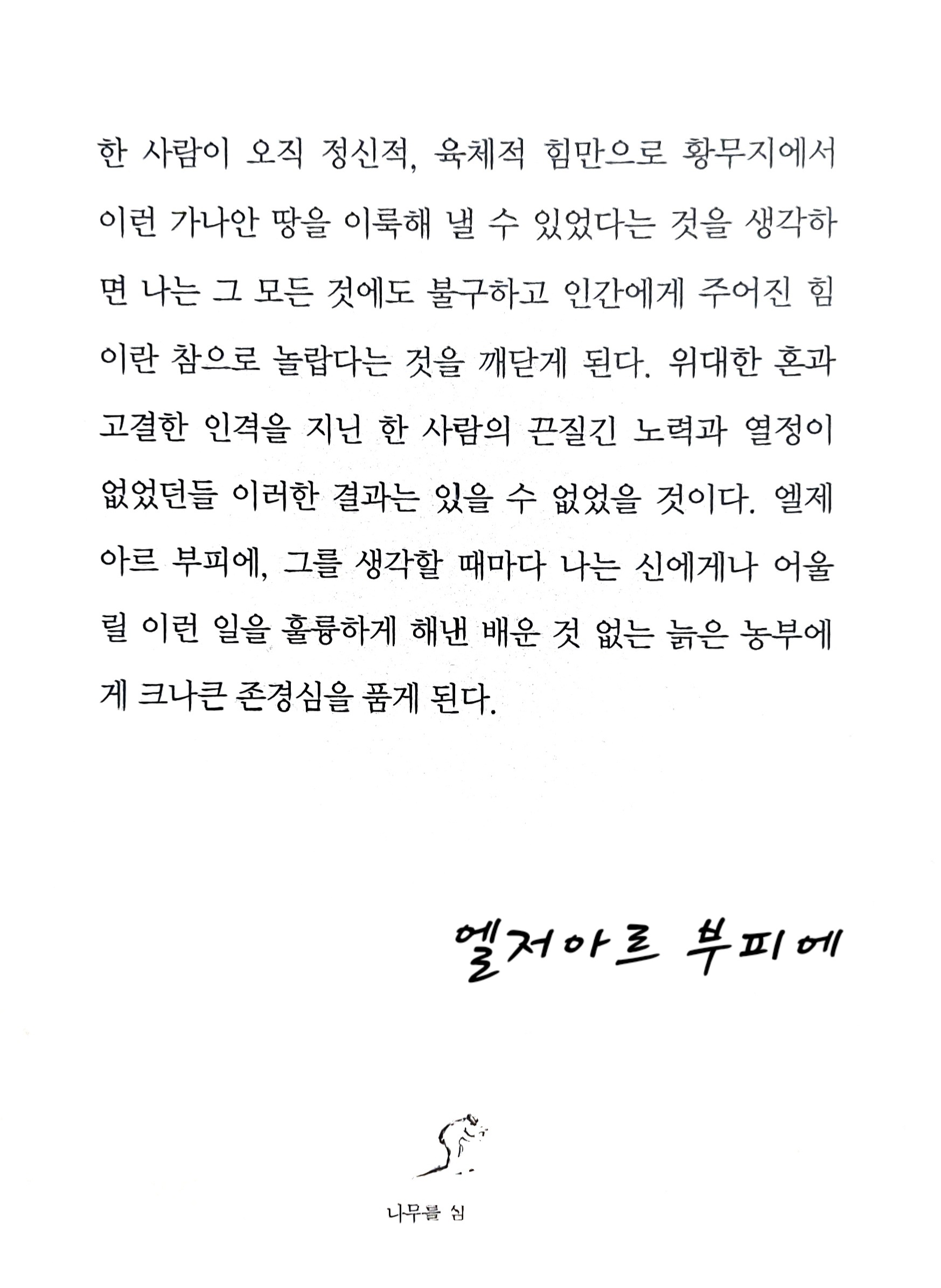 한 사람이 오직 정신적, 육체적 힘만으로 황무지에서 이런 가나안 땅을 이룩해 낼 수 있었다는 것을 생각하면 나는 그 모든 것에도 불구하고 인간에게 주어진 힘이란 참으로 놀랍다는 것을 깨닫게 된다. 위대한 혼과 고결한 인격을 지닌 한 사람의 끈질긴 노력과 열정이 없었던들 이러한 결과는 있을 수 없었을 것이다. 엘제아르 부피에, 그를 생각할 때마다 나는 신에게나 어울릴 이런 일을 훌륭하게 해낸 배운 것 없는 늙은 농부에게 크나큰 존경심을 품게 된다.

엘저아르 부피에

나무를 심